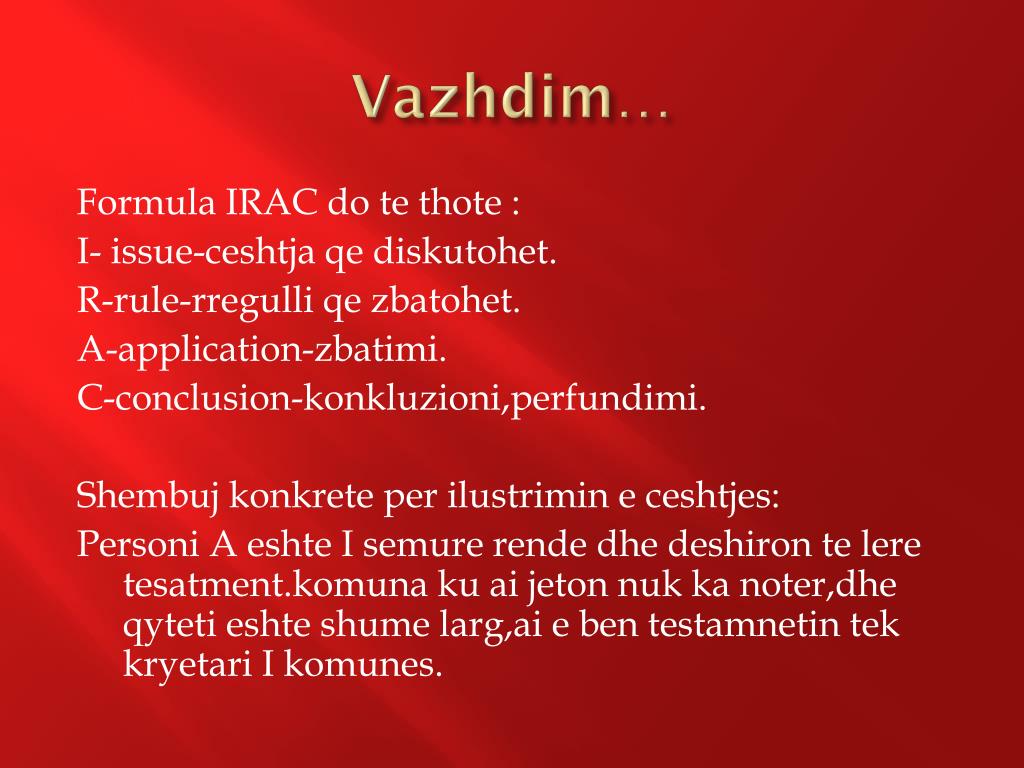 Vazhdim…

Formula IRAC do te thote :
I- issue-ceshtja qe diskutohet.
R-rule-rregulli qe zbatohet.
A-application-zbatimi.
C-conclusion-konkluzioni,perfundimi.

Shembuj konkrete per ilustrimin e ceshtjes:
Personi A eshte I semure rende dhe deshiron te lere tesatment.komuna ku ai jeton nuk ka noter,dhe qyteti eshte shume larg,ai e ben testamnetin tek kryetari I komunes.